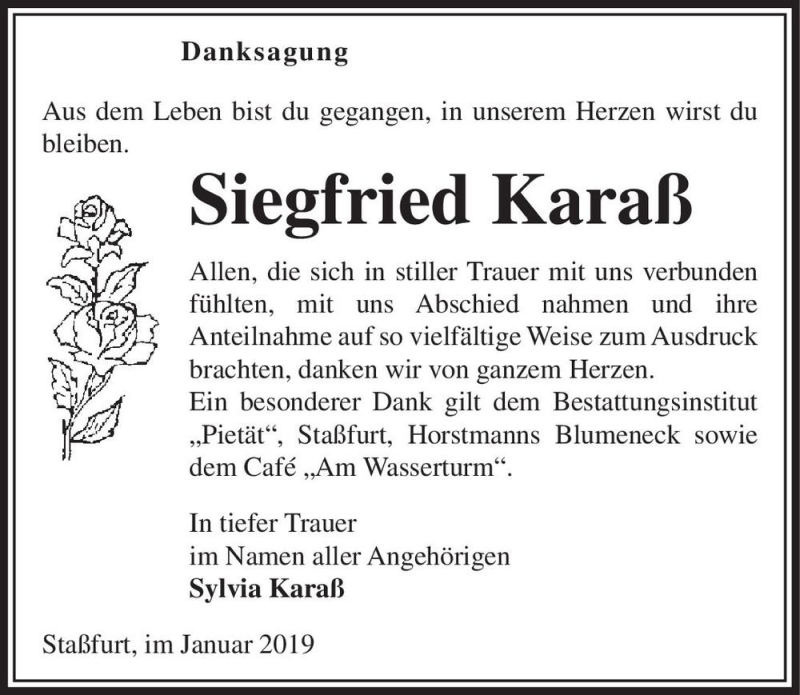 Danksagung

Aus dem Leben bist du gegangen, in unserem Herzen wirst du bleiben.

Siegfried Karaß

Allen, die sich in stiller Trauer mit uns verbunden fühlten, mit uns Abschied nahmen und ihre Anteilnahme auf so vielfältige Weise zum Ausdruck brachten, danken wir von ganzem Herzen.
Ein besonderer Dank gilt dem Bestattungsinstitut „Pietät“, Staßfurt, Horstmanns Blumeneck sowie dem Café „Am Wasserturm“.

In tiefer Trauer
im Namen aller Angehörigen
Sylvia Karaß

Staßfurt, im Januar 2019